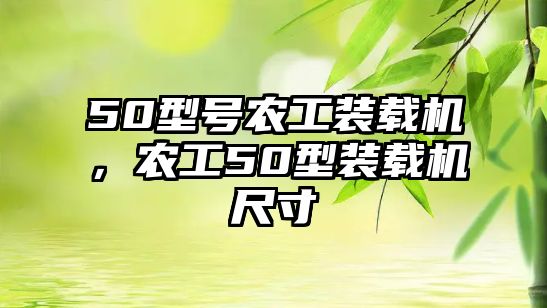 50型号农工装载机，农工50型装载机尺寸